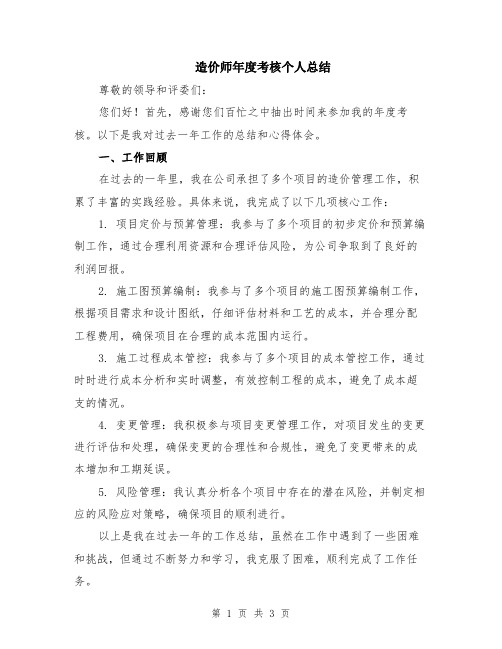 造价师年度考核个人总结

尊敬的领导和评委们:

您们好！首先，感谢您们百忙之中抽出时间来参加我的年度考核。以下是我对过去一年工作的总结和心得体会。

一、工作回顾

在过去的一年里，我在公司承担了多个项目的造价管理工作，积累了丰富的实践经验。具体来说，我完成了以下几项核心工作:

1. 项目定价与预算管理：我参与了多个项目的初步定价和预算编制工作，通过合理利用资源和合理评估风险，为公司争取到了良好的利润回报。

2. 施工图预算编制：我参与了多个项目的施工图预算编制工作，根据项目需求和设计图纸，仔细评估材料和工艺的成本，并合理分配工程费用，确保项目在合理的成本范围内运行。

3. 施工过程成本管控：我参与了多个项目的成本管控工作，通过时时进行成本分析和实时调整，有效控制工程的成本，避免了成本超支的情况。

4. 变更管理：我积极参与项目变更管理工作，对项目发生的变更进行评估和处理，确保变更的合理性和合规性，避免了变更带来的成本增加和工期延误。

5. 风险管理：我认真分析各个项目中存在的潜在风险，并制定相应的风险应对策略，确保项目的顺利进行。

以上是我在过去一年的工作总结，虽然在工作中遇到了一些困难和挑战，但通过不断努力和学习，我克服了困难，顺利完成了工作任务。

第 1 页 共 3 页